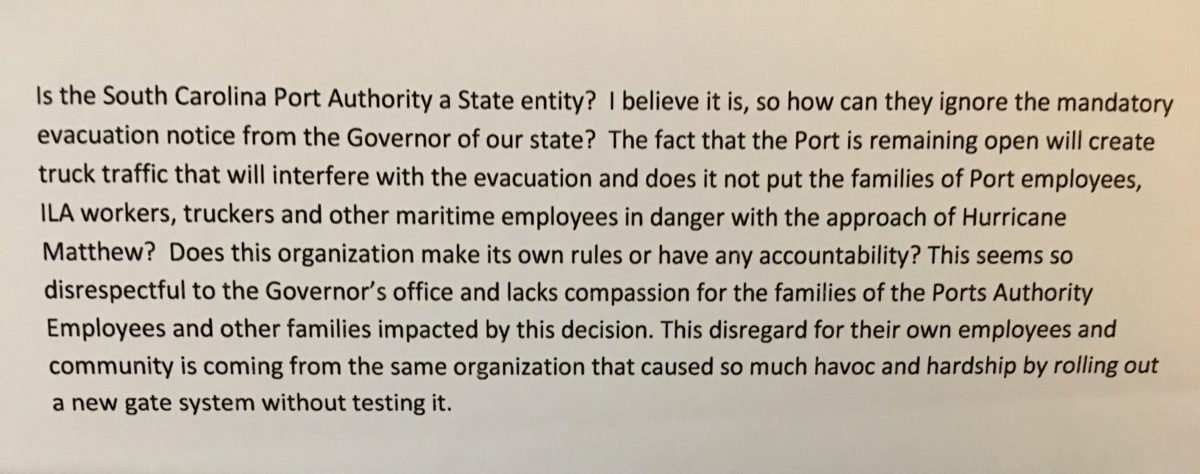 Is the South Carolina Port Authority a State entity? I believe it is, so how can they ignore the mandatory evacuation notice from the Governor of our state? The fact that the Port is remaining open will create truck traffic that will interfere with the evacuation and does it not put the families of Port employees, ILA workers, truckers and other maritime employees in danger with the approach of Hurricane Matthew? Does this organization make its own rules or have any accountability? This seems so disrespectful to the Governor's office and lacks compassion for the families of the Ports Authority Employees and other families impacted by this decision. This disregard for their own employees and community is coming from the same organization that caused so much havoc and hardship by rolling out a new gate system without testing it.